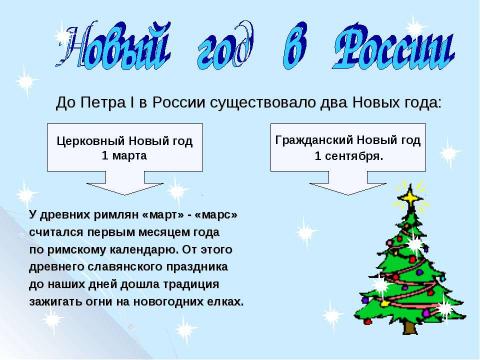 Новый год в России

До Петра I в России существовало два Новых года:

Церковный Новый год 1 марта

Гражданский Новый год 1 сентября.

У древних римлян «март» - «марс» считался первым месяцем года по римскому календарю. От этого древнего славянского праздника до наших дней дошла традиция зажигать огни на новогодних елках.